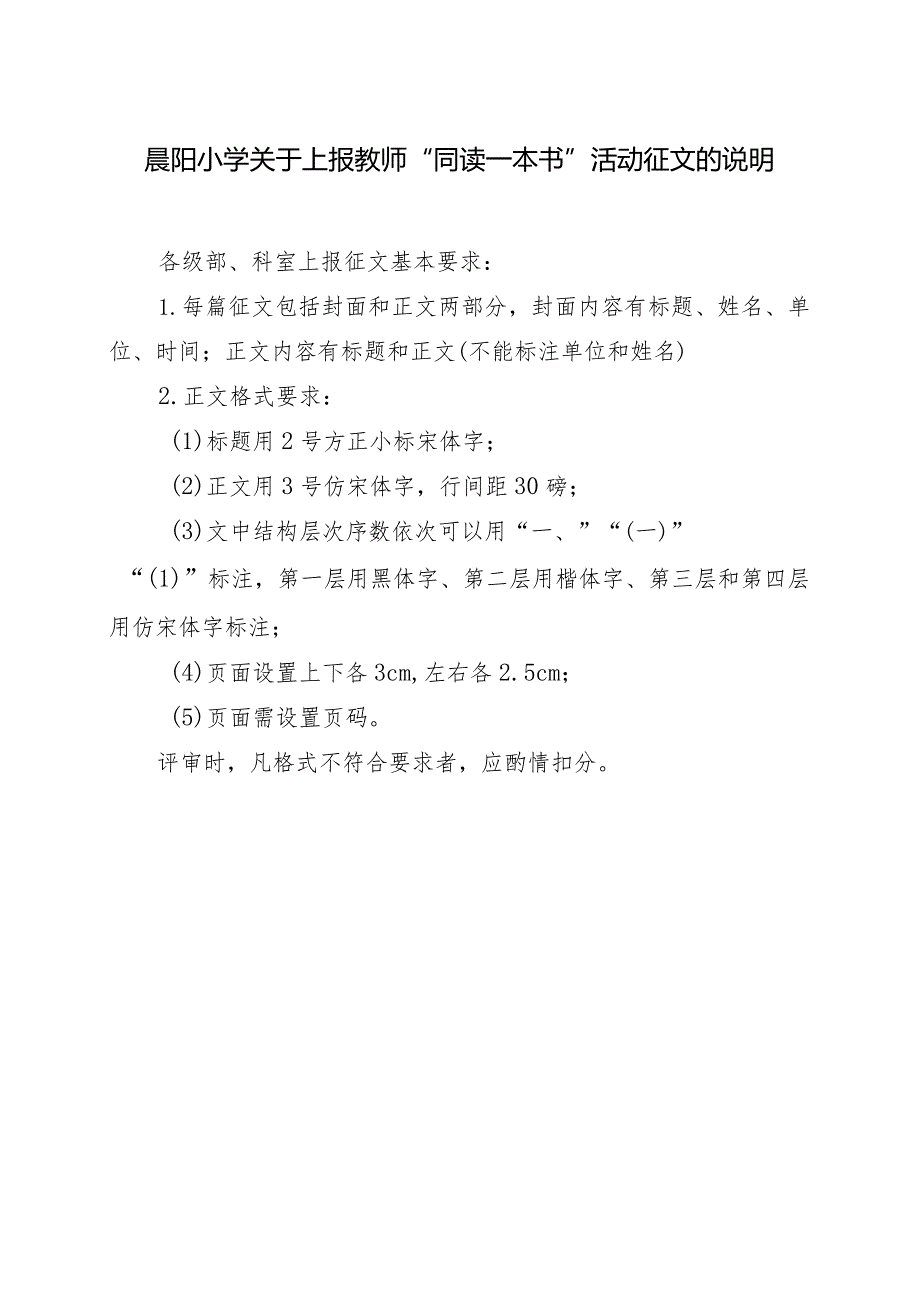 晨阳小学关于上报教师“同读一本书”活动征文的说明

各级部、科室上报征文基本要求：

1.每篇征文包括封面和正文两部分，封面内容有标题、姓名、单位、时间；正文内容有标题和正文(不能标注单位和姓名)

2.正文格式要求：

(1)标题用2号方正小标宋体字；

(2)正文用3号仿宋体字，行间距30磅；

(3)文中结构层次序数依次可以用“一、”“(一)”“(1)”标注，第一层用黑体字、第二层用楷体字、第三层和第四层用仿宋体字标注；

(4)页面设置上下各3cm,左右各2.5cm；

(5)页面需设置页码。

评审时，凡格式不符合要求者，应酌情扣分。